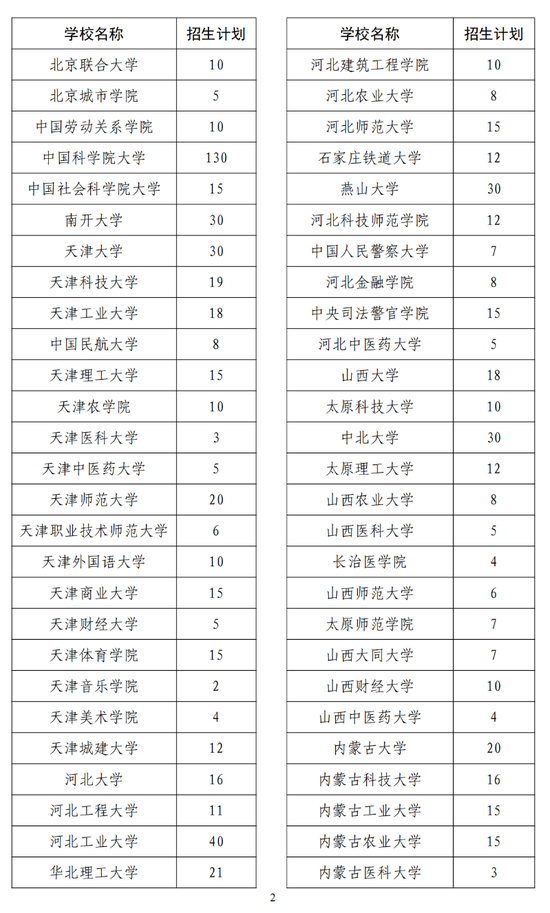 | 学校名称 | 招生计划 |
|---|---|
| 北京联合大学 | 10 |
| 北京城市学院 | 5 |
| 中国劳动关系学院 | 10 |
| 中国科学院大学 | 130 |
| 中国社会科学院大学 | 15 |
| 南开大学 | 30 |
| 天津大学 | 30 |
| 天津科技大学 | 19 |
| 天津工业大学 | 18 |
| 中国民航大学 | 8 |
| 天津理工大学 | 15 |
| 天津农学院 | 10 |
| 天津医科大学 | 3 |
| 天津中医药大学 | 5 |
| 天津师范大学 | 20 |
| 天津职业技术师范大学 | 6 |
| 天津外国语大学 | 10 |
| 天津商业大学 | 15 |
| 天津财经大学 | 5 |
| 天津体育学院 | 15 |
| 天津音乐学院 | 2 |
| 天津美术学院 | 4 |
| 天津城建大学 | 12 |
| 河北大学 | 16 |
| 河北工程大学 | 11 |
| 河北工业大学 | 40 |
| 华北理工大学 | 21 |

| 学校名称 | 招生计划 |
|---|---|
| 河北建筑工程学院 | 10 |
| 河北农业大学 | 8 |
| 河北师范大学 | 15 |
| 石家庄铁道大学 | 12 |
| 燕山大学 | 30 |
| 河北科技师范学院 | 12 |
| 中国人民警察大学 | 7 |
| 河北金融学院 | 8 |
| 中央司法警官学院 | 15 |
| 河北中医药大学 | 5 |
| 山西大学 | 18 |
| 太原科技大学 | 10 |
| 中北大学 | 30 |
| 太原理工大学 | 12 |
| 山西农业大学 | 8 |
| 山西医科大学 | 5 |
| 长治医学院 | 4 |
| 山西师范大学 | 6 |
| 太原师范学院 | 7 |
| 山西大同大学 | 7 |
| 山西财经大学 | 10 |
| 山西中医药大学 | 4 |
| 内蒙古大学 | 20 |
| 内蒙古科技大学 | 16 |
| 内蒙古工业大学 | 15 |
| 内蒙古农业大学 | 15 |
| 内蒙古医科大学 | 3 |

2